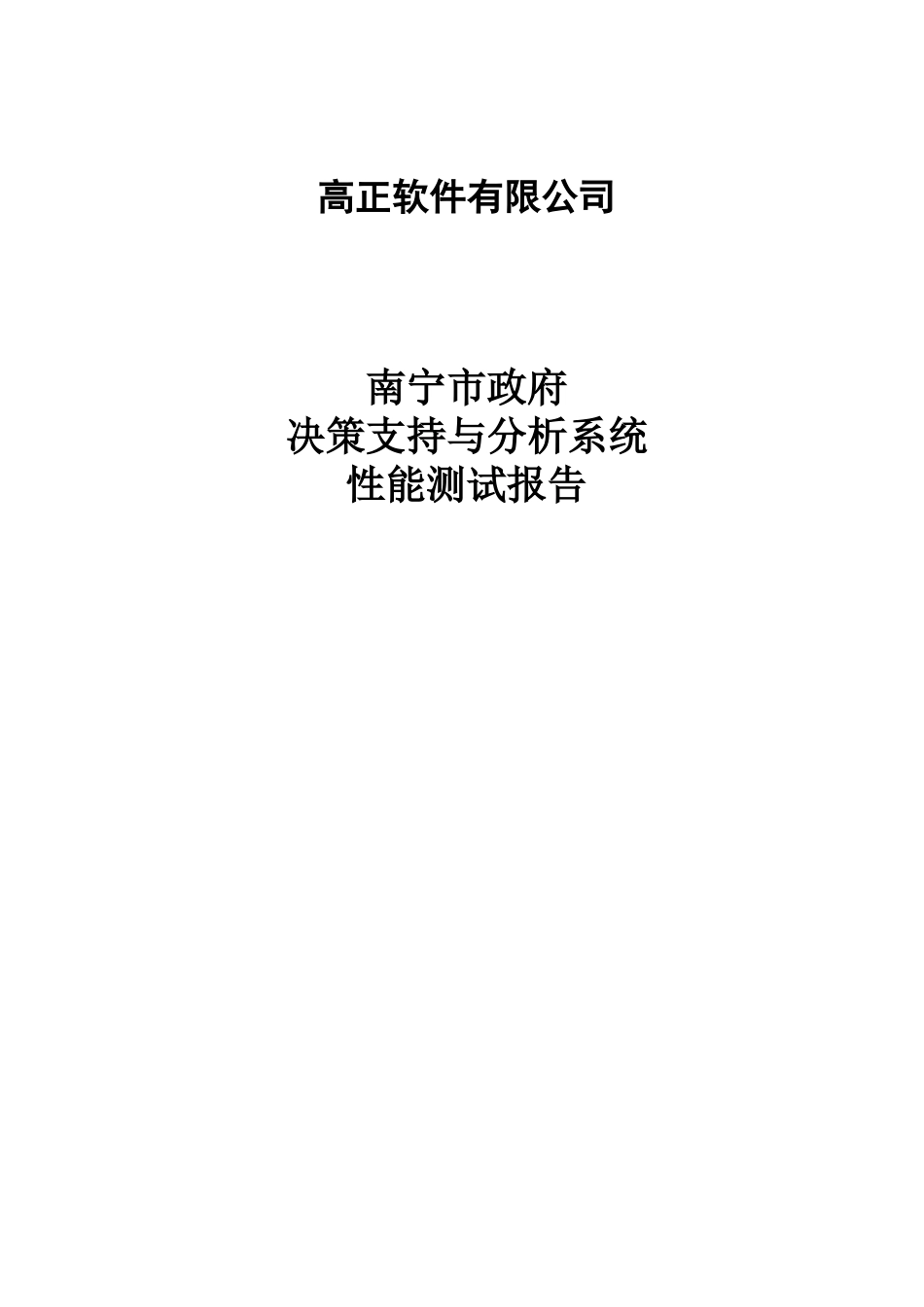 高正软件有限公司

南宁市政府
决策支持与分析系统
性能测试报告